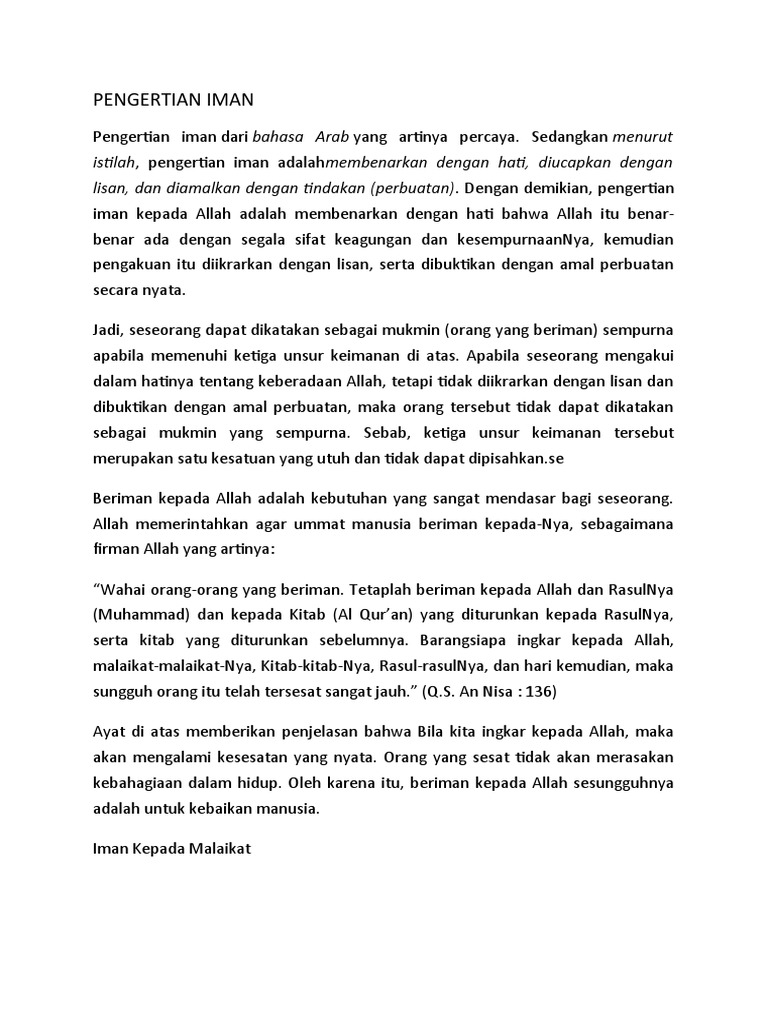 PENGERTIAN IMAN

Pengertian iman dari bahasa Arab yang artinya percaya. Sedangkan menurut istilah, pengertian iman adalahmembenarkan dengan hati, diucapkan dengan lisan, dan diamalkan dengan tindakan (perbuatan). Dengan demikian, pengertian iman kepada Allah adalah membenarkan dengan hati bahwa Allah itu benar-benar ada dengan segala sifat keagungan dan kesempurnaanNya, kemudian pengakuan itu diikrarkan dengan lisan, serta dibuktikan dengan amal perbuatan secara nyata.

Jadi, seseorang dapat dikatakan sebagai mukmin (orang yang beriman) sempurna apabila memenuhi ketiga unsur keimanan di atas. Apabila seseorang mengakui dalam hatinya tentang keberadaan Allah, tetapi tidak diikrarkan dengan lisan dan dibuktikan dengan amal perbuatan, maka orang tersebut tidak dapat dikatakan sebagai mukmin yang sempurna. Sebab, ketiga unsur keimanan tersebut merupakan satu kesatuan yang utuh dan tidak dapat dipisahkan.se

Beriman kepada Allah adalah kebutuhan yang sangat mendasar bagi seseorang. Allah memerintahkan agar ummat manusia beriman kepada-Nya, sebagaimana firman Allah yang artinya:

"Wahai orang-orang yang beriman. Tetaplah beriman kepada Allah dan RasulNya (Muhammad) dan kepada Kitab (Al Qur'an) yang diturunkan kepada RasulNya, serta kitab yang diturunkan sebelumnya. Barangsiapa ingkar kepada Allah, malaikat-malaikat-Nya, Kitab-kitab-Nya, Rasul-rasulNya, dan hari kemudian, maka sungguh orang itu telah tersesat sangat jauh." (Q.S. An Nisa : 136)

Ayat di atas memberikan penjelasan bahwa Bila kita ingkar kepada Allah, maka akan mengalami kesesatan yang nyata. Orang yang sesat tidak akan merasakan kebahagiaan dalam hidup. Oleh karena itu, beriman kepada Allah sesungguhnya adalah untuk kebaikan manusia.

Iman Kepada Malaikat